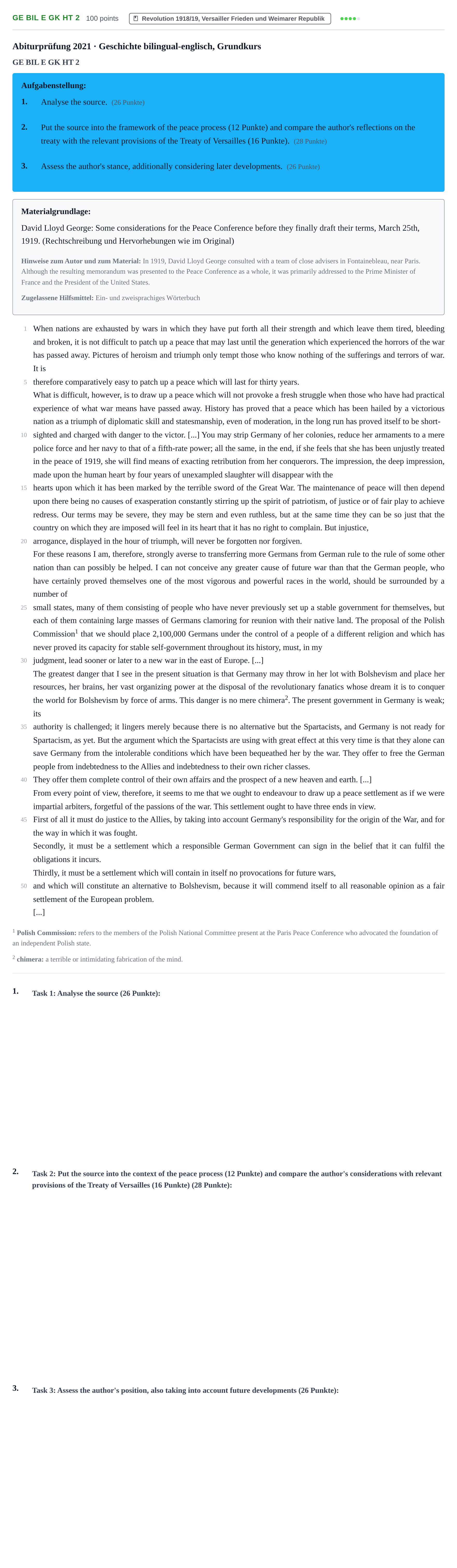 GE BIL E GK HT 2 100 points Revolution 1918/19, Versailler Frieden und Weimarer Republik

Abiturprüfung 2021 · Geschichte bilingual-englisch, Grundkurs

GE BIL E GK HT 2

Aufgabenstellung:

1. Analyse the source. (26 Punkte)

2. Put the source into the framework of the peace process (12 Punkte) and compare the author's reflections on the treaty with the relevant provisions of the Treaty of Versailles (16 Punkte). (28 Punkte)

3. Assess the author's stance, additionally considering later developments. (26 Punkte)

Materialgrundlage:

David Lloyd George: Some considerations for the Peace Conference before they finally draft their terms, March 25th, 1919. (Rechtschreibung und Hervorhebungen wie im Original)

Hinweise zum Autor und zum Material: In 1919, David Lloyd George consulted with a team of close advisers in Fontainebleau, near Paris. Although the resulting memorandum was presented to the Peace Conference as a whole, it was primarily addressed to the Prime Minister of France and the President of the United States.

Zugelassene Hilfsmittel: Ein- und zweisprachiges Wörterbuch

1 When nations are exhausted by wars in which they have put forth all their strength and which leave them tired, bleeding and broken, it is not difficult to patch up a peace that may last until the generation which experienced the horrors of the war has passed away. Pictures of heroism and triumph only tempt those who know nothing of the sufferings and terrors of war. It is

5 therefore comparatively easy to patch up a peace which will last for thirty years.

What is difficult, however, is to draw up a peace which will not provoke a fresh struggle when those who have had practical experience of what war means have passed away. History has proved that a peace which has been hailed by a victorious nation as a triumph of diplomatic skill and statesmanship, even of moderation, in the long run has proved itself to be short-

10 sighted and charged with danger to the victor. [...] You may strip Germany of her colonies, reduce her armaments to a mere police force and her navy to that of a fifth-rate power; all the same, in the end, if she feels that she has been unjustly treated in the peace of 1919, she will find means of exacting retribution from her conquerors. The impression, the deep impression, made upon the human heart by four years of unexampled slaughter will disappear with the

15 hearts upon which it has been marked by the terrible sword of the Great War. The maintenance of peace will then depend upon there being no causes of exasperation constantly stirring up the spirit of patriotism, of justice or of fair play to achieve redress. Our terms may be severe, they may be stern and even ruthless, but at the same time they can be so just that the country on which they are imposed will feel in its heart that it has no right to complain. But injustice,

20 arrogance, displayed in the hour of triumph, will never be forgotten nor forgiven.

For these reasons I am, therefore, strongly averse to transferring more Germans from German rule to the rule of some other nation than can possibly be helped. I can not conceive any greater cause of future war than that the German people, who have certainly proved themselves one of the most vigorous and powerful races in the world, should be surrounded by a number of

25 small states, many of them consisting of people who have never previously set up a stable government for themselves, but each of them containing large masses of Germans clamoring for reunion with their native land. The proposal of the Polish Commission$^{1}$ that we should place 2,100,000 Germans under the control of a people of a different religion and which has never proved its capacity for stable self-government throughout its history, must, in my

30 judgment, lead sooner or later to a new war in the east of Europe. [...]

The greatest danger that I see in the present situation is that Germany may throw in her lot with Bolshevism and place her resources, her brains, her vast organizing power at the disposal of the revolutionary fanatics whose dream it is to conquer the world for Bolshevism by force of arms. This danger is no mere chimera$^{2}$. The present government in Germany is weak; its

35 authority is challenged; it lingers merely because there is no alternative but the Spartacists, and Germany is not ready for Spartacism, as yet. But the argument which the Spartacists are using with great effect at this very time is that they alone can save Germany from the intolerable conditions which have been bequeathed her by the war. They offer to free the German people from indebtedness to the Allies and indebtedness to their own richer classes.

40 They offer them complete control of their own affairs and the prospect of a new heaven and earth. [...]

From every point of view, therefore, it seems to me that we ought to endeavour to draw up a peace settlement as if we were impartial arbiters, forgetful of the passions of the war. This settlement ought to have three ends in view.

45 First of all it must do justice to the Allies, by taking into account Germany's responsibility for the origin of the War, and for the way in which it was fought.

Secondly, it must be a settlement which a responsible German Government can sign in the belief that it can fulfil the obligations it incurs.

Thirdly, it must be a settlement which will contain in itself no provocations for future wars,

50 and which will constitute an alternative to Bolshevism, because it will commend itself to all reasonable opinion as a fair settlement of the European problem.

[...]

$^{1}$ Polish Commission: refers to the members of the Polish National Committee present at the Paris Peace Conference who advocated the foundation of an independent Polish state.

$^{2}$ chimera: a terrible or intimidating fabrication of the mind.

1. Task 1: Analyse the source (26 Punkte):

2. Task 2: Put the source into the context of the peace process (12 Punkte) and compare the author's considerations with relevant provisions of the Treaty of Versailles (16 Punkte) (28 Punkte):

3. Task 3: Assess the author's position, also taking into account future developments (26 Punkte):